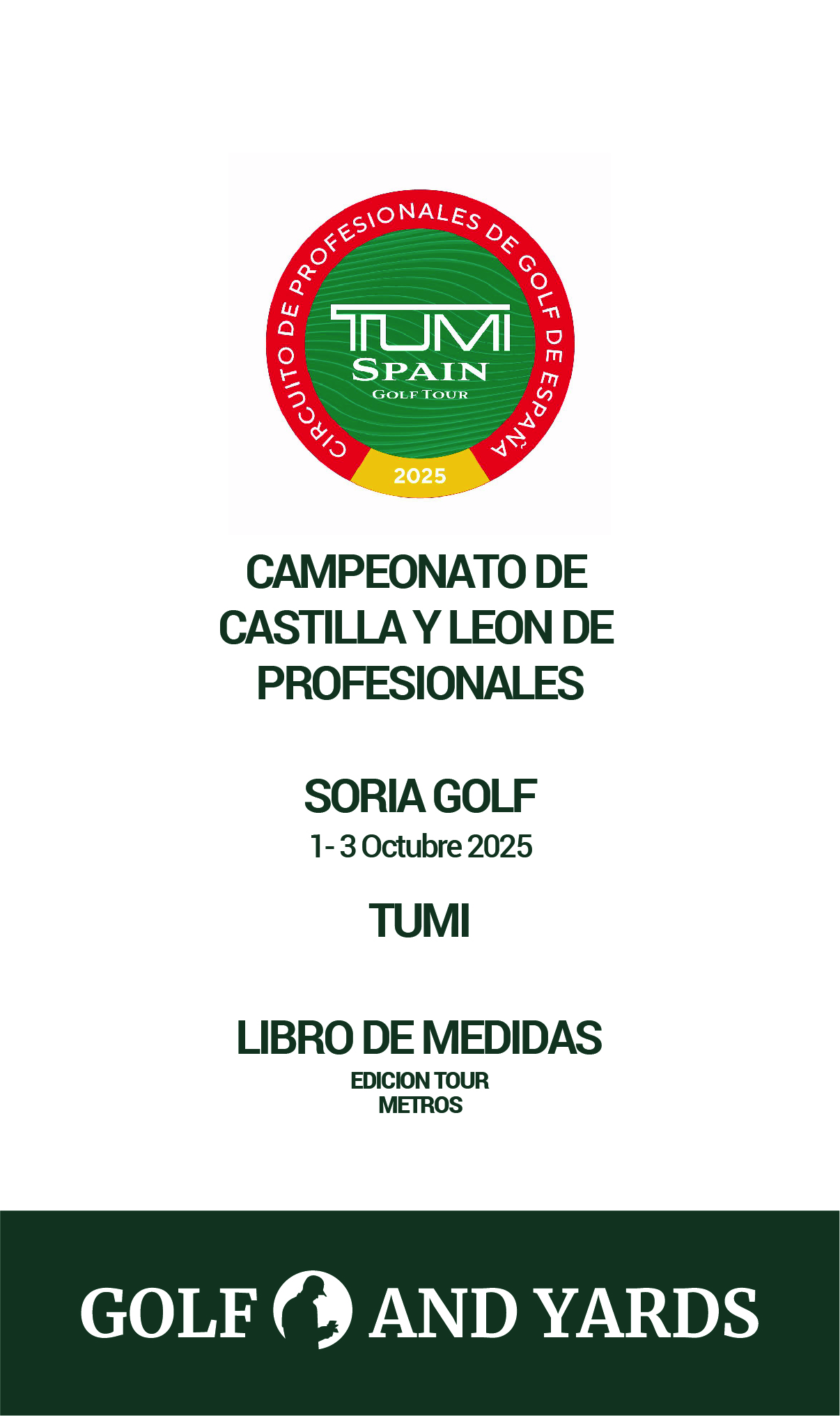 CIRCUITO DE PROFESIONALES DE GOLF DE ESPAÑA

TUMI
SPAIN
GOLF TOUR

2025

CAMPEONATO DE CASTILLA Y LEON DE PROFESIONALES

SORIA GOLF
1 - 3 Octubre 2025

TUMI

LIBRO DE MEDIDAS
EDICION TOUR
METROS

GOLF AND YARDS